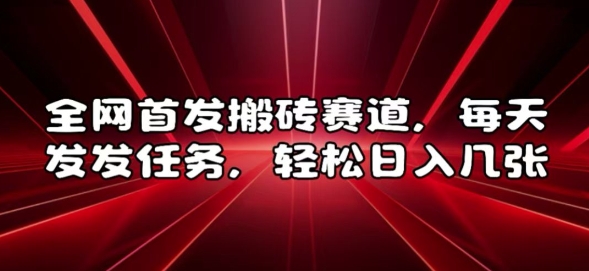 全网首发搬砖赛道，每天发发任务，轻松日入几张